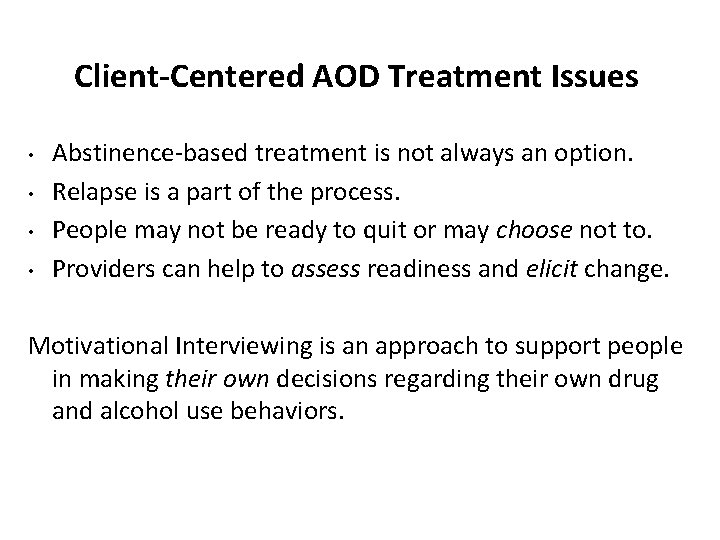 Client-Centered AOD Treatment Issues

• Abstinence-based treatment is not always an option.
• Relapse is a part of the process.
• People may not be ready to quit or may choose not to.
• Providers can help to assess readiness and elicit change.

Motivational Interviewing is an approach to support people in making their own decisions regarding their own drug and alcohol use behaviors.